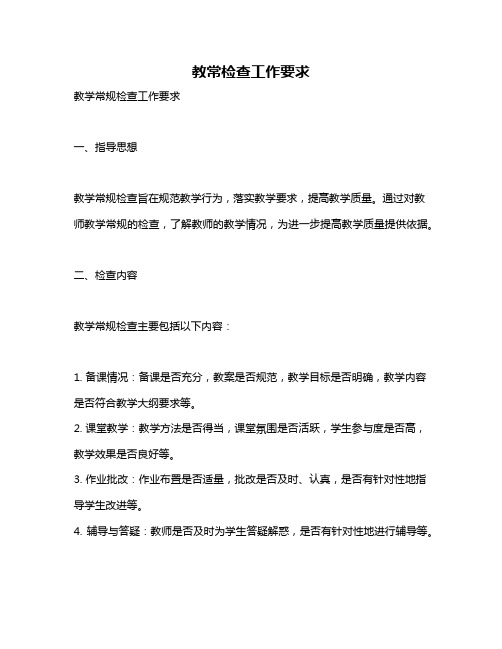 教常检查工作要求

教学常规检查工作要求

一、指导思想

教学常规检查旨在规范教学行为，落实教学要求，提高教学质量。通过对教师教学常规的检查，了解教师的教学情况，为进一步提高教学质量提供依据。

二、检查内容

教学常规检查主要包括以下内容：

1. 备课情况：备课是否充分，教案是否规范，教学目标是否明确，教学内容是否符合教学大纲要求等。
2. 课堂教学：教学方法是否得当，课堂氛围是否活跃，学生参与度是否高，教学效果是否良好等。
3. 作业批改：作业布置是否适量，批改是否及时、认真，是否有针对性地指导学生改进等。
4. 辅导与答疑：教师是否及时为学生答疑解惑，是否有针对性地进行辅导等。